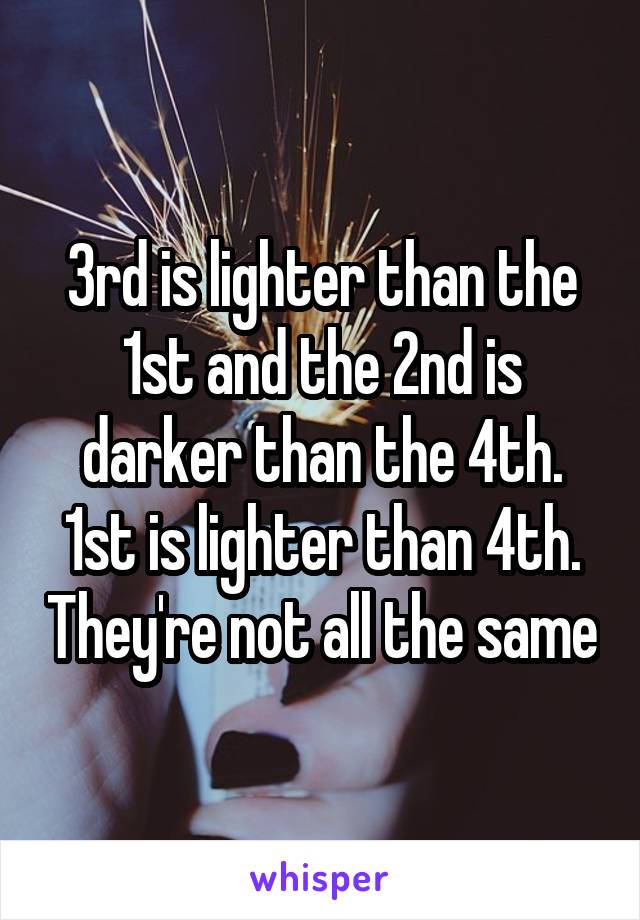 3rd is lighter than the 1st and the 2nd is darker than the 4th. 1st is lighter than 4th. They're not all the same

whisper